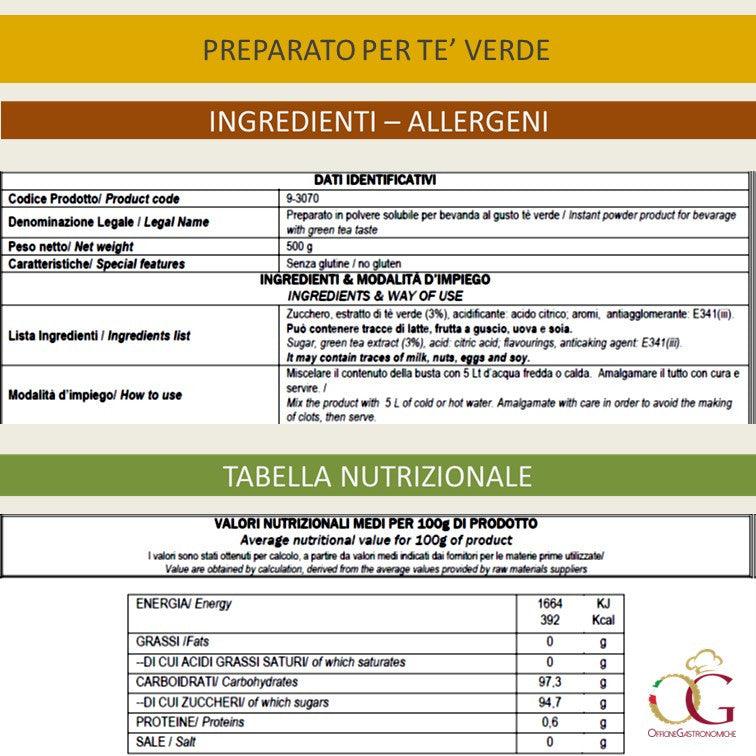 PREPARATO PER TE' VERDE

INGREDIENTI – ALLERGENI

| DATI IDENTIFICATIVI | |
|---|---|
| Codice Prodotto/ Product code | 9-3070 |
| Denominazione Legale / Legal Name | Preparato in polvere solubile per bevanda al gusto tè verde / Instant powder product for bevarage with green tea taste |
| Peso netto/ Net weight | 500 g |
| Caratteristiche/ Special features | Senza glutine / no gluten |
| INGREDIENTI & MODALITÀ D'IMPIEGO INGREDIENTS & WAY OF USE | |
| Lista Ingredienti / Ingredients list | Zucchero, estratto di tè verde (3%), acidificante: acido citrico; aromi, antiagglomerante: E341(iii). Può contenere tracce di latte, frutta a guscio, uova e soia. Sugar, green tea extract (3%), acid: citric acid; flavourings, anticaking agent: E341(iii). It may contain traces of milk, nuts, eggs and soy. |
| Modalità d'impiego/ How to use | Miscelare il contenuto della busta con 5 Lt d'acqua fredda o calda. Amalgamare il tutto con cura e servire. / Mix the product with 5 L of cold or hot water. Amalgamate with care in order to avoid the making of clots, then serve. |

TABELLA NUTRIZIONALE

VALORI NUTRIZIONALI MEDI PER 100g DI PRODOTTO
Average nutritional value for 100g of product
I valori sono stati ottenuti per calcolo, a partire da valori medi indicati dai fornitori per le materie prime utilizzate/
Value are obtained by calculation, derived from the average values provided by raw materials suppliers

| ENERGIA/ Energy | 1664 392 | KJ Kcal |
|---|---|---|
| GRASSI /Fats | 0 | g |
| --DI CUI ACIDI GRASSI SATURI/ of which saturates | 0 | g |
| CARBOIDRATI/ Carbohydrates | 97,3 | g |
| --DI CUI ZUCCHERI/ of which sugars | 94,7 | g |
| PROTEINE/ Proteins | 0,6 | g |
| SALE / Salt | 0 | g |

OG
OFFICINEGASTRONOMICHE